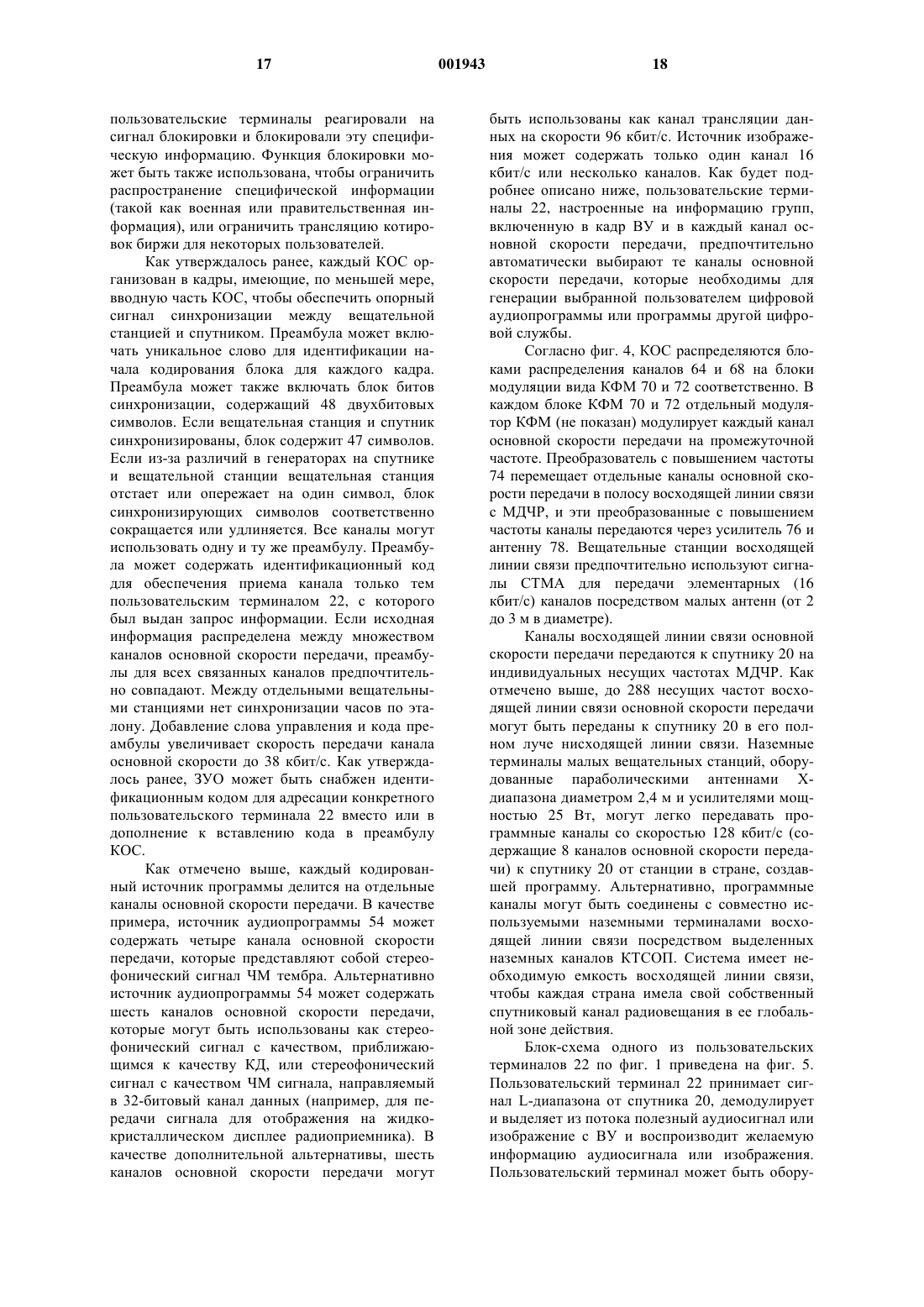 17 001943 18

пользовательские терминалы реагировали на сигнал блокировки и блокировали эту специфическую информацию. Функция блокировки может быть также использована, чтобы ограничить распространение специфической информации (такой как военная или правительственная информация), или ограничить трансляцию котировок биржи для некоторых пользователей.

Как утверждалось ранее, каждый КОС организован в кадры, имеющие, по меньшей мере, вводную часть КОС, чтобы обеспечить опорный сигнал синхронизации между вещательной станцией и спутником. Преамбула может включать уникальное слово для идентификации начала кодирования блока для каждого кадра. Преамбула может также включать блок битов синхронизации, содержащий 48 двухбитовых символов. Если вещательная станция и спутник синхронизированы, блок содержит 47 символов. Если из-за различий в генераторах на спутнике и вещательной станции вещательная станция отстает или опережает на один символ, блок синхронизирующих символов соответственно сокращается или удлиняется. Все каналы могут использовать одну и ту же преамбулу. Преамбула может содержать идентификационный код для обеспечения приема канала только тем пользовательским терминалом 22, с которого был выдан запрос информации. Если исходная информация распределена между множеством каналов основной скорости передачи, преамбулы для всех связанных каналов предпочтительно совпадают. Между отдельными вещательными станциями нет синхронизации часов по эталону. Добавление слова управления и кода преамбулы увеличивает скорость передачи канала основной скорости до 38 кбит/с. Как утверждалось ранее, ЗУО может быть снабжен идентификационным кодом для адресации конкретного пользовательского терминала 22 вместо или в дополнение к вставлению кода в преамбулу КОС.

Как отмечено выше, каждый кодированный источник программы делится на отдельные каналы основной скорости передачи. В качестве примера, источник аудиопрограммы 54 может содержать четыре канала основной скорости передачи, которые представляют собой стереофонический сигнал ЧМ тембра. Альтернативно источник аудиопрограммы 54 может содержать шесть каналов основной скорости передачи, которые могут быть использованы как стереофонический сигнал с качеством, приближающимся к качеству КД, или стереофонический сигнал с качеством ЧМ сигнала, направляемый в 32-битовый канал данных (например, для передачи сигнала для отображения на жидкокристаллическом дисплее радиоприемника). В качестве дополнительной альтернативы, шесть каналов основной скорости передачи могут быть использованы как канал трансляции данных на скорости 96 кбит/с. Источник изображения может содержать только один канал 16 кбит/с или несколько каналов. Как будет подробнее описано ниже, пользовательские терминалы 22, настроенные на информацию групп, включенную в кадр ВУ и в каждый канал основной скорости передачи, предпочтительно автоматически выбирают те каналы основной скорости передачи, которые необходимы для генерации выбранной пользователем цифровой аудиопрограммы или программы другой цифровой службы.

Согласно фиг. 4, КОС распределяются блоками распределения каналов 64 и 68 на блоки модуляции вида КФМ 70 и 72 соответственно. В каждом блоке КФМ 70 и 72 отдельный модулятор КФМ (не показан) модулирует каждый канал основной скорости передачи на промежуточной частоте. Преобразователь с повышением частоты 74 перемещает отдельные каналы основной скорости передачи в полосу восходящей линии связи с МДЧР, и эти преобразованные с повышением частоты каналы передаются через усилитель 76 и антенну 78. Вещательные станции восходящей линии связи предпочтительно используют сигналы СТМА для передачи элементарных (16 кбит/с) каналов посредством малых антенн (от 2 до 3 м в диаметре).

Каналы восходящей линии связи основной скорости передачи передаются к спутнику 20 на индивидуальных несущих частотах МДЧР. Как отмечено выше, до 288 несущих частот восходящей линии связи основной скорости передачи могут быть переданы к спутнику 20 в его полном луче нисходящей линии связи. Наземные терминалы малых вещательных станций, оборудованные параболическими антеннами X-диапазона диаметром 2,4 м и усилителями мощностью 25 Вт, могут легко передавать программные каналы со скоростью 128 кбит/с (содержащие 8 каналов основной скорости передачи) к спутнику 20 от станции в стране, создавшей программу. Альтернативно, программные каналы могут быть соединены с совместно используемыми наземными терминалами восходящей линии связи посредством выделенных наземных каналов КТСОП. Система имеет необходимую емкость восходящей линии связи, чтобы каждая страна имела свой собственный спутниковый канал радиовещания в ее глобальной зоне действия.

Блок-схема одного из пользовательских терминалов 22 по фиг. 1 приведена на фиг. 5. Пользовательский терминал 22 принимает сигнал L-диапазона от спутника 20, демодулирует и выделяет из потока полезный аудиосигнал или изображение с ВУ и воспроизводит желаемую информацию аудиосигнала или изображения. Пользовательский терминал может быть обору-